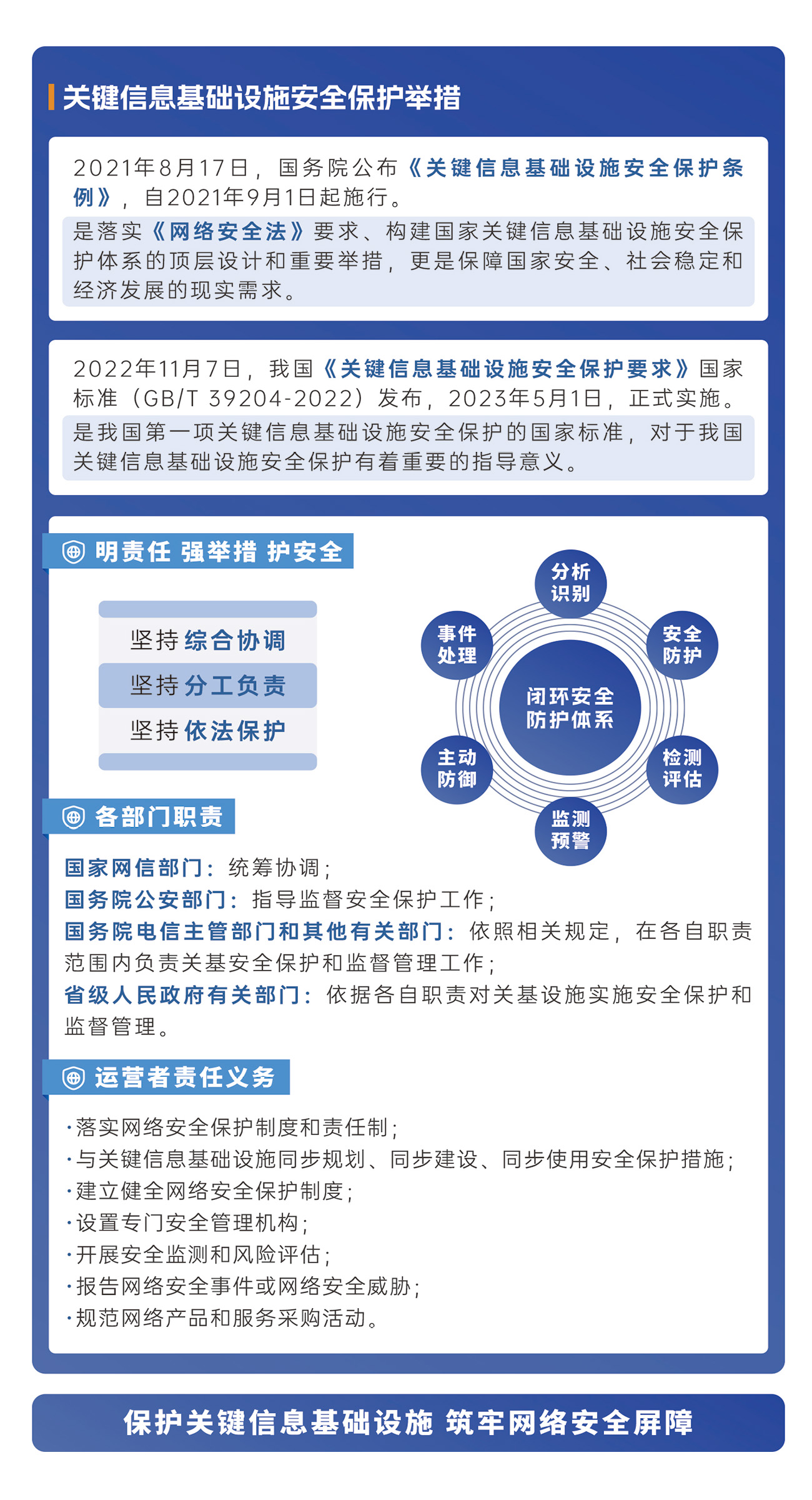 关键信息基础设施安全保护举措

2021年8月17日，国务院公布《关键信息基础设施安全保护条例》，自2021年9月1日起施行。

是落实《网络安全法》要求、构建国家关键信息基础设施安全保护体系的顶层设计和重要举措，更是保障国家安全、社会稳定和经济发展的现实需求。

2022年11月7日，我国《关键信息基础设施安全保护要求》国家标准（GB/T 39204-2022）发布，2023年5月1日，正式实施。

是我国第一项关键信息基础设施安全保护的国家标准，对于我国关键信息基础设施安全保护有着重要的指导意义。

明责任 强举措 护安全

坚持综合协调
坚持分工负责
坚持依法保护

分析识别
安全防护
检测评估
监测预警
主动防御
事件处理
闭环安全防护体系

各部门职责

国家网信部门：统筹协调；
国务院公安部门：指导监督安全保护工作；
国务院电信主管部门和其他有关部门：依照相关规定，在各自职责范围内负责关基安全保护和监督管理工作；
省级人民政府有关部门：依据各自职责对关基设施实施安全保护和监督管理。

运营者责任义务

·落实网络安全保护制度和责任制；
·与关键信息基础设施同步规划、同步建设、同步使用安全保护措施；
·建立健全网络安全保护制度；
·设置专门安全管理机构；
·开展安全监测和风险评估；
·报告网络安全事件或网络安全威胁；
·规范网络产品和服务采购活动。

保护关键信息基础设施 筑牢网络安全屏障